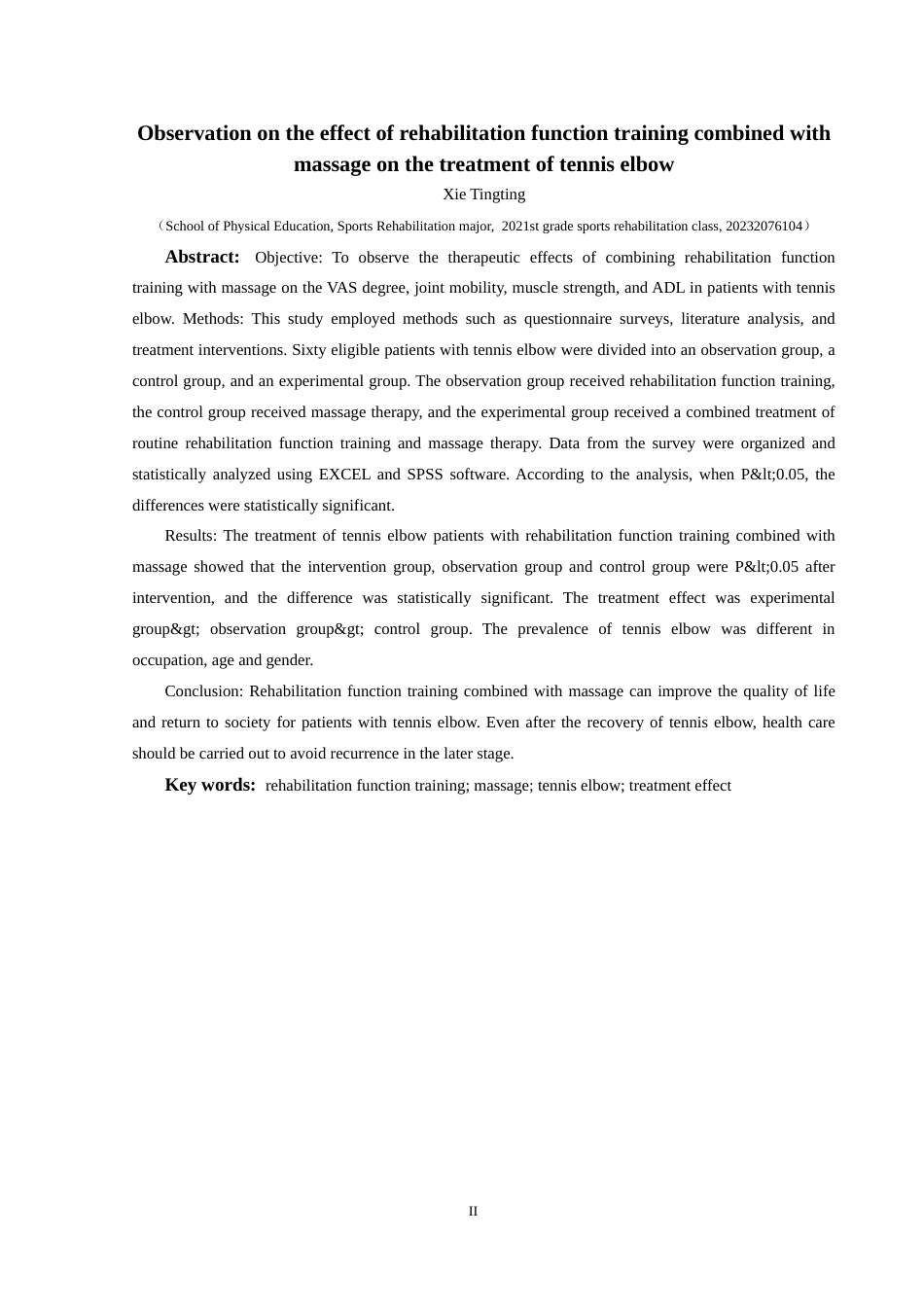 Observation on the effect of rehabilitation function training combined with massage on the treatment of tennis elbow

Xie Tingting

（School of Physical Education, Sports Rehabilitation major, 2021st grade sports rehabilitation class, 20232076104）

Abstract: Objective: To observe the therapeutic effects of combining rehabilitation function training with massage on the VAS degree, joint mobility, muscle strength, and ADL in patients with tennis elbow. Methods: This study employed methods such as questionnaire surveys, literature analysis, and treatment interventions. Sixty eligible patients with tennis elbow were divided into an observation group, a control group, and an experimental group. The observation group received rehabilitation function training, the control group received massage therapy, and the experimental group received a combined treatment of routine rehabilitation function training and massage therapy. Data from the survey were organized and statistically analyzed using EXCEL and SPSS software. According to the analysis, when P&lt;0.05, the differences were statistically significant.

Results: The treatment of tennis elbow patients with rehabilitation function training combined with massage showed that the intervention group, observation group and control group were P&lt;0.05 after intervention, and the difference was statistically significant. The treatment effect was experimental group&gt; observation group&gt; control group. The prevalence of tennis elbow was different in occupation, age and gender.

Conclusion: Rehabilitation function training combined with massage can improve the quality of life and return to society for patients with tennis elbow. Even after the recovery of tennis elbow, health care should be carried out to avoid recurrence in the later stage.

Key words: rehabilitation function training; massage; tennis elbow; treatment effect

II